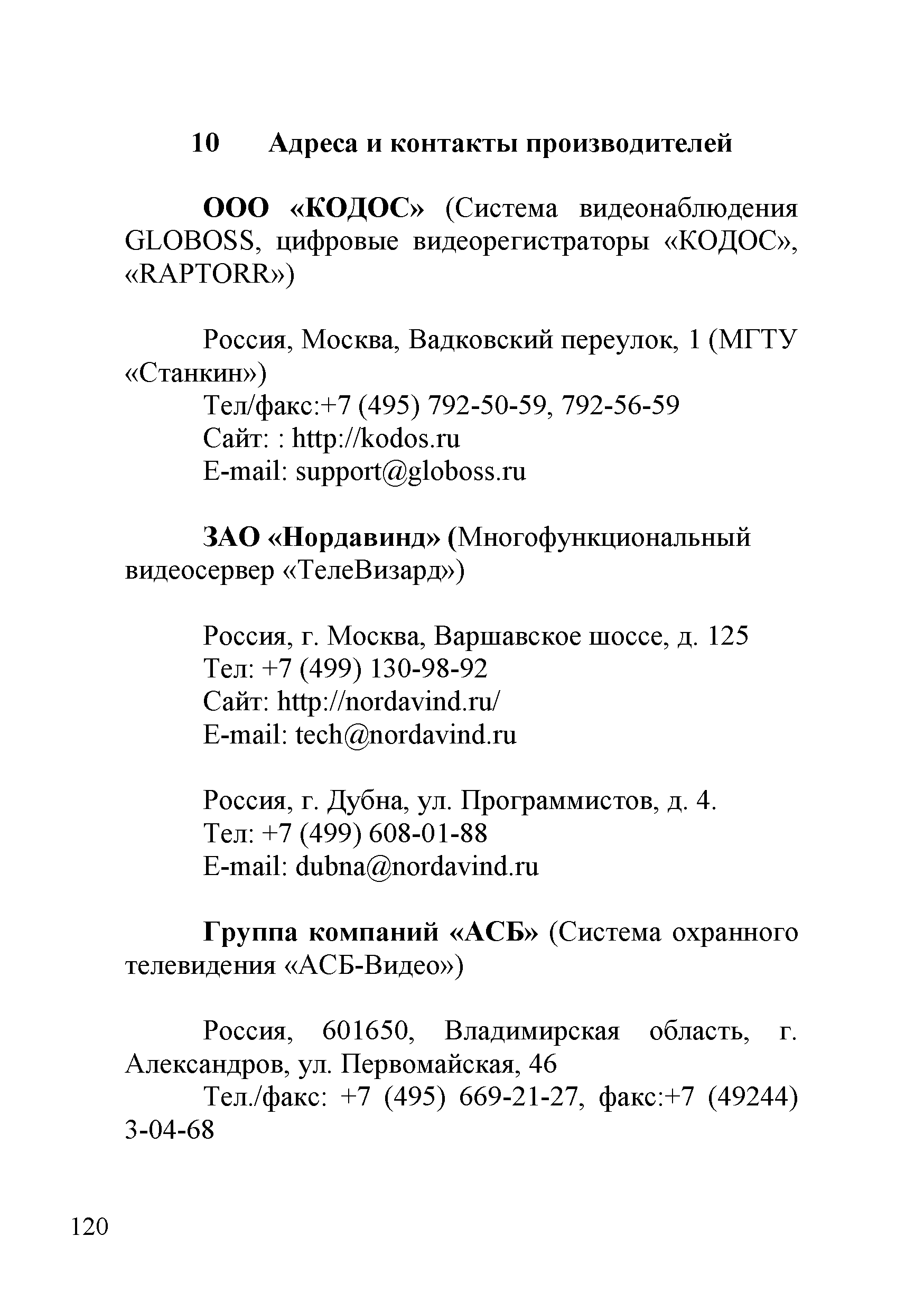 10 Адреса и контакты производителей

ООО «КОДОС» (Система видеонаблюдения GLOBOSS, цифровые видеорегистраторы «КОДОС», «RAPTORR»)

Россия, Москва, Вадковский переулок, 1 (МГТУ «Станкин»)
Тел/факс:+7 (495) 792-50-59, 792-56-59
Сайт: : http://kodos.ru
E-mail: support@globoss.ru

ЗАО «Нордавинд» (Многофункциональный видеосервер «ТелеВизард»)

Россия, г. Москва, Варшавское шоссе, д. 125
Тел: +7 (499) 130-98-92
Сайт: http://nordavind.ru/
E-mail: tech@nordavind.ru

Россия, г. Дубна, ул. Программистов, д. 4.
Тел: +7 (499) 608-01-88
E-mail: dubna@nordavind.ru

Группа компаний «АСБ» (Система охранного телевидения «АСБ-Видео»)

Россия, 601650, Владимирская область, г. Александров, ул. Первомайская, 46
Тел./факс: +7 (495) 669-21-27, факс:+7 (49244) 3-04-68

120